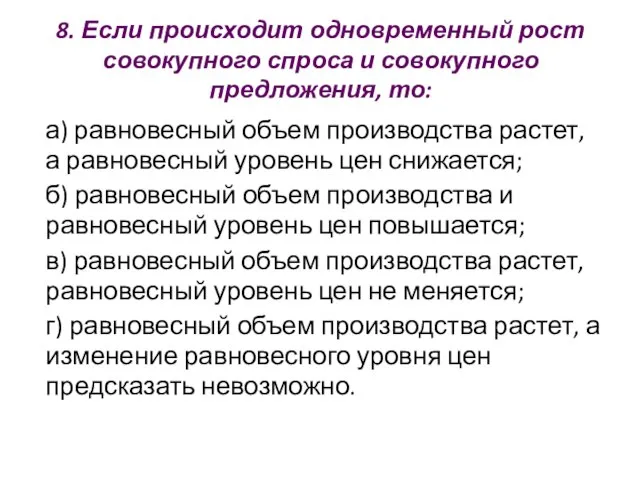 8. Если происходит одновременный рост совокупного спроса и совокупного предложения, то:

а) равновесный объем производства растет, а равновесный уровень цен снижается;

б) равновесный объем производства и равновесный уровень цен повышается;

в) равновесный объем производства растет, равновесный уровень цен не меняется;

г) равновесный объем производства растет, а изменение равновесного уровня цен предсказать невозможно.